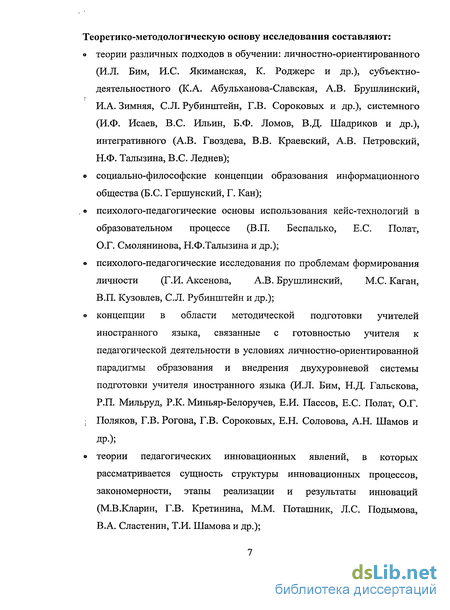 Теоретико-методологическую основу исследования составляют:

• теории различных подходов в обучении: личностно-ориентированного (И.Л. Бим, И.С. Якиманская, К. Роджерс и др.), субъектно-деятельностного (К.А. Абульханова-Славская, А.В. Брушлинский, И.А. Зимняя, С.Л. Рубинштейн, Г.В. Сороковых и др.), системного (И.Ф. Исаев, В.С. Ильин, Б.Ф. Ломов, В.Д. Шадриков и др.), интегративного (А.В. Гвоздева, В.В. Краевский, А.В. Петровский, Н.Ф. Талызина, В.С. Леднев);

• социально-философские концепции образования информационного общества (Б.С. Гершунский, Г. Кан);

• психолого-педагогические основы использования кейс-технологий в образовательном процессе (В.П. Беспалько, Е.С. Полат, О.Г. Смолянинова, Н.Ф.Талызина и др.);

• психолого-педагогические исследования по проблемам формирования личности (Г.И. Аксенова, А.В. Брушлинский, М.С. Каган, В.П. Кузовлев, С.Л. Рубинштейн и др.);

• концепции в области методической подготовки учителей иностранного языка, связанные с готовностью учителя к педагогической деятельности в условиях личностно-ориентированной парадигмы образования и внедрения двухуровневой системы подготовки учителя иностранного языка (И.Л. Бим, Н.Д. Гальскова, Р.П. Мильруд, Р.К. Миньяр-Белоручев, Е.И. Пассов, Е.С. Полат, О.Г. Поляков, Г.В. Рогова, Г.В. Сороковых, Е.Н. Соловова, А.Н. Шамов и др.);

• теории педагогических инновационных явлений, в которых рассматривается сущность структуры инновационных процессов, закономерности, этапы реализации и результаты инноваций (М.В.Кларин, Г.В. Кретинина, М.М. Поташник, Л.С. Подымова, В.А. Сластенин, Т.И. Шамова и др.);

7

dsLib.net
библиотека диссертаций